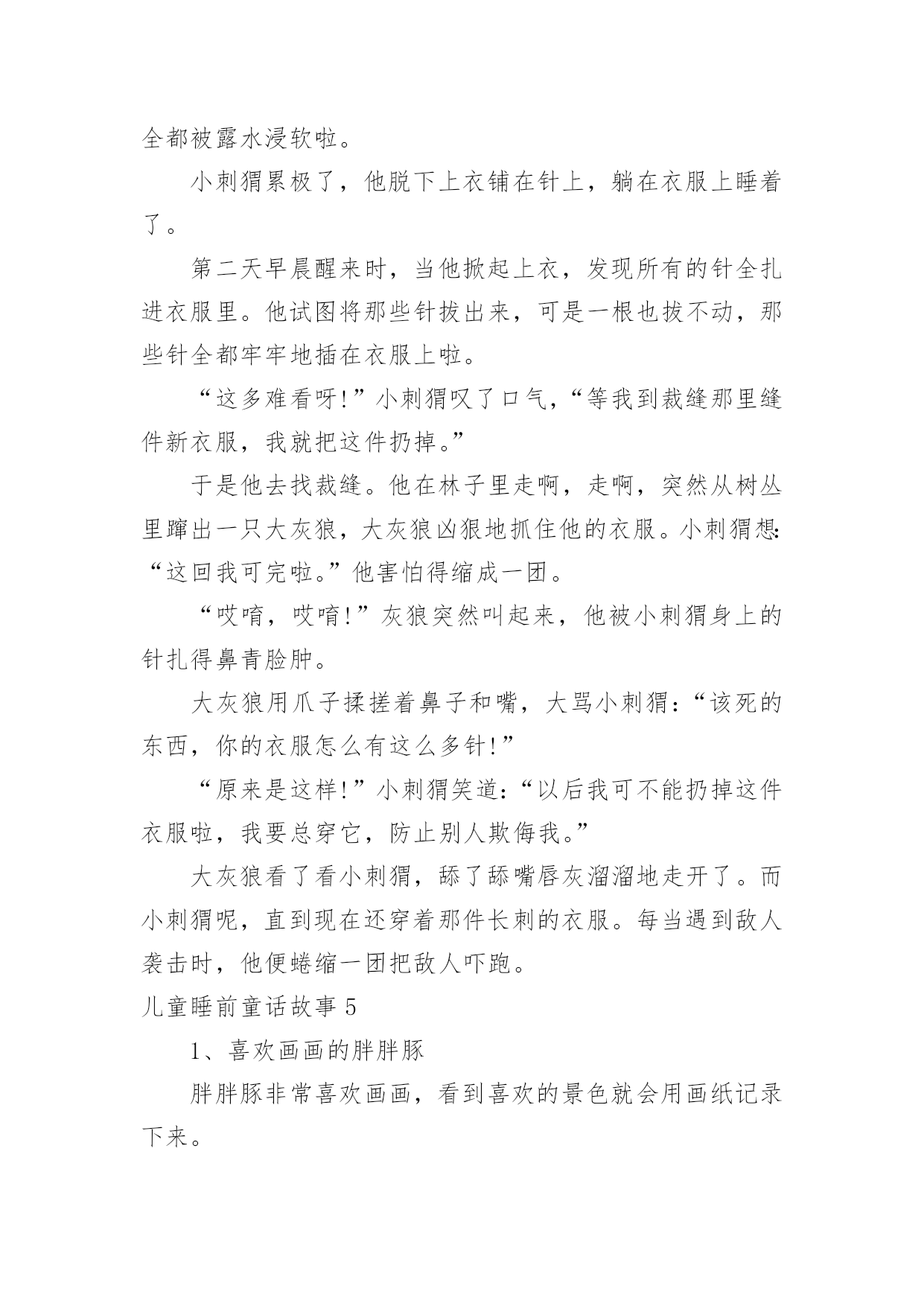 全都被露水浸软啦。

小刺猬累极了，他脱下上衣铺在针上，躺在衣服上睡着了。

第二天早晨醒来时，当他掀起上衣，发现所有的针全扎进衣服里。他试图将那些针拔出来，可是一根也拔不动，那些针全都牢牢地插在衣服上啦。

“这多难看呀!”小刺猬叹了口气，“等我到裁缝那里缝件新衣服，我就把这件扔掉。”

于是他去找裁缝。他在林子里走啊，走啊，突然从树丛里蹿出一只大灰狼，大灰狼凶狠地抓住他的衣服。小刺猬想:“这回我可完啦。”他害怕得缩成一团。

“哎唷，哎唷!”灰狼突然叫起来，他被小刺猬身上的针扎得鼻青脸肿。

大灰狼用爪子揉搓着鼻子和嘴，大骂小刺猬:“该死的东西，你的衣服怎么有这么多针!”

“原来是这样!”小刺猬笑道:“以后我可不能扔掉这件衣服啦，我要总穿它，防止别人欺侮我。”

大灰狼看了看小刺猬，舔了舔嘴唇灰溜溜地走开了。而小刺猬呢，直到现在还穿着那件长刺的衣服。每当遇到敌人袭击时，他便蜷缩一团把敌人吓跑。

儿童睡前童话故事 5

1、喜欢画画的胖胖豚

胖胖豚非常喜欢画画，看到喜欢的景色就会用画纸记录下来。